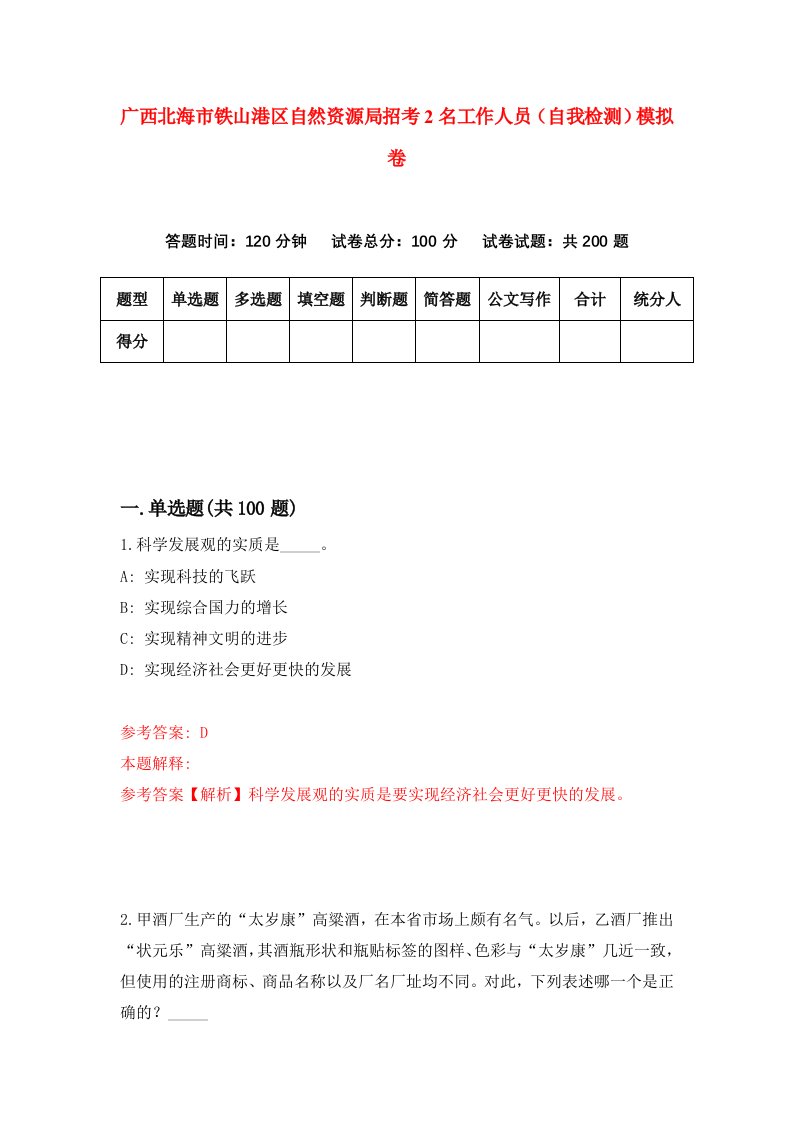 广西北海市铁山港区自然资源局招考2名工作人员（自我检测）模拟卷

答题时间：120分钟　试卷总分：100分　试卷试题：共200题

| 题型 | 单选题 | 多选题 | 填空题 | 判断题 | 简答题 | 公文写作 | 合计 | 统分人 |
|---|---|---|---|---|---|---|---|---|
| 得分 | | | | | | | | |

一.单选题(共100题)

1.科学发展观的实质是_____。

A: 实现科技的飞跃

B: 实现综合国力的增长

C: 实现精神文明的进步

D: 实现经济社会更好更快的发展

参考答案: D

本题解释:

参考答案【解析】科学发展观的实质是要实现经济社会更好更快的发展。

2.甲酒厂生产的“太岁康”高粱酒，在本省市场上颇有名气。以后，乙酒厂推出“状元乐”高粱酒，其酒瓶形状和瓶贴标签的图样、色彩与“太岁康”几近一致，但使用的注册商标、商品名称以及厂名厂址均不同。对此，下列表述哪一个是正确的？_____